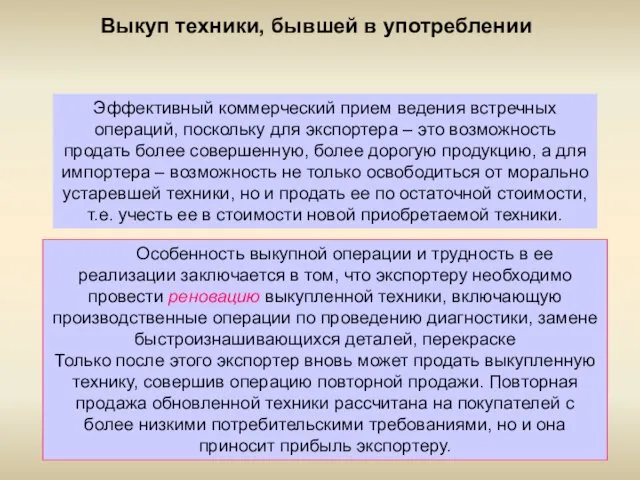 Выкуп техники, бывшей в употреблении

Эффективный коммерческий прием ведения встречных операций, поскольку для экспортера – это возможность продать более совершенную, более дорогую продукцию, а для импортера – возможность не только освободиться от морально устаревшей техники, но и продать ее по остаточной стоимости, т.е. учесть ее в стоимости новой приобретаемой техники.

Особенность выкупной операции и трудность в ее реализации заключается в том, что экспортеру необходимо провести реновацию выкупленной техники, включающую производственные операции по проведению диагностики, замене быстроизнашивающихся деталей, перекраске
Только после этого экспортер вновь может продать выкупленную технику, совершив операцию повторной продажи. Повторная продажа обновленной техники рассчитана на покупателей с более низкими потребительскими требованиями, но и она приносит прибыль экспортеру.